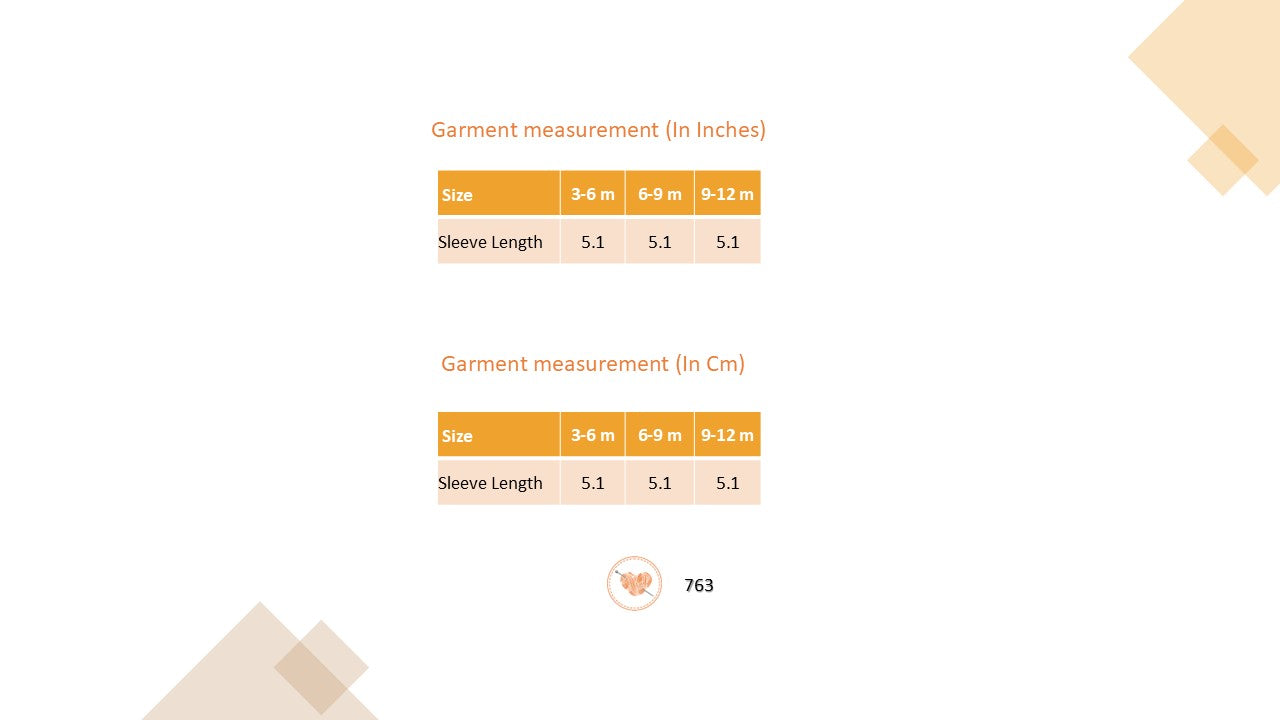 Garment measurement (In Inches)

| Size | 3-6 m | 6-9 m | 9-12 m |
|---|---|---|---|
| Sleeve Length | 5.1 | 5.1 | 5.1 |

Garment measurement (In Cm)

| Size | 3-6 m | 6-9 m | 9-12 m |
|---|---|---|---|
| Sleeve Length | 5.1 | 5.1 | 5.1 |

763